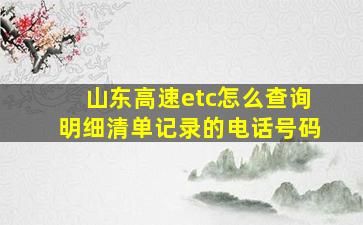 山东高速etc怎么查询明细清单记录的电话号码